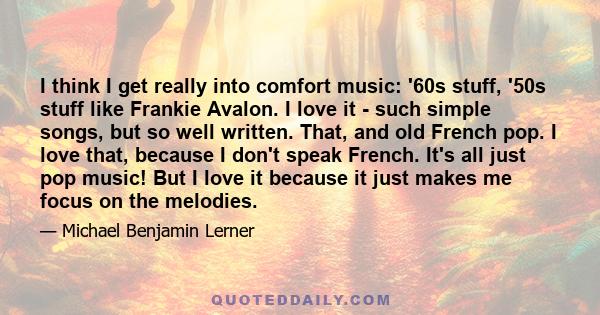 I think I get really into comfort music: '60s stuff, '50s stuff like Frankie Avalon. I love it - such simple songs, but so well written. That, and old French pop. I love that, because I don't speak French. It's all just pop music! But I love it because it just makes me focus on the melodies.

— Michael Benjamin Lerner

QUOTEDDAILY.COM